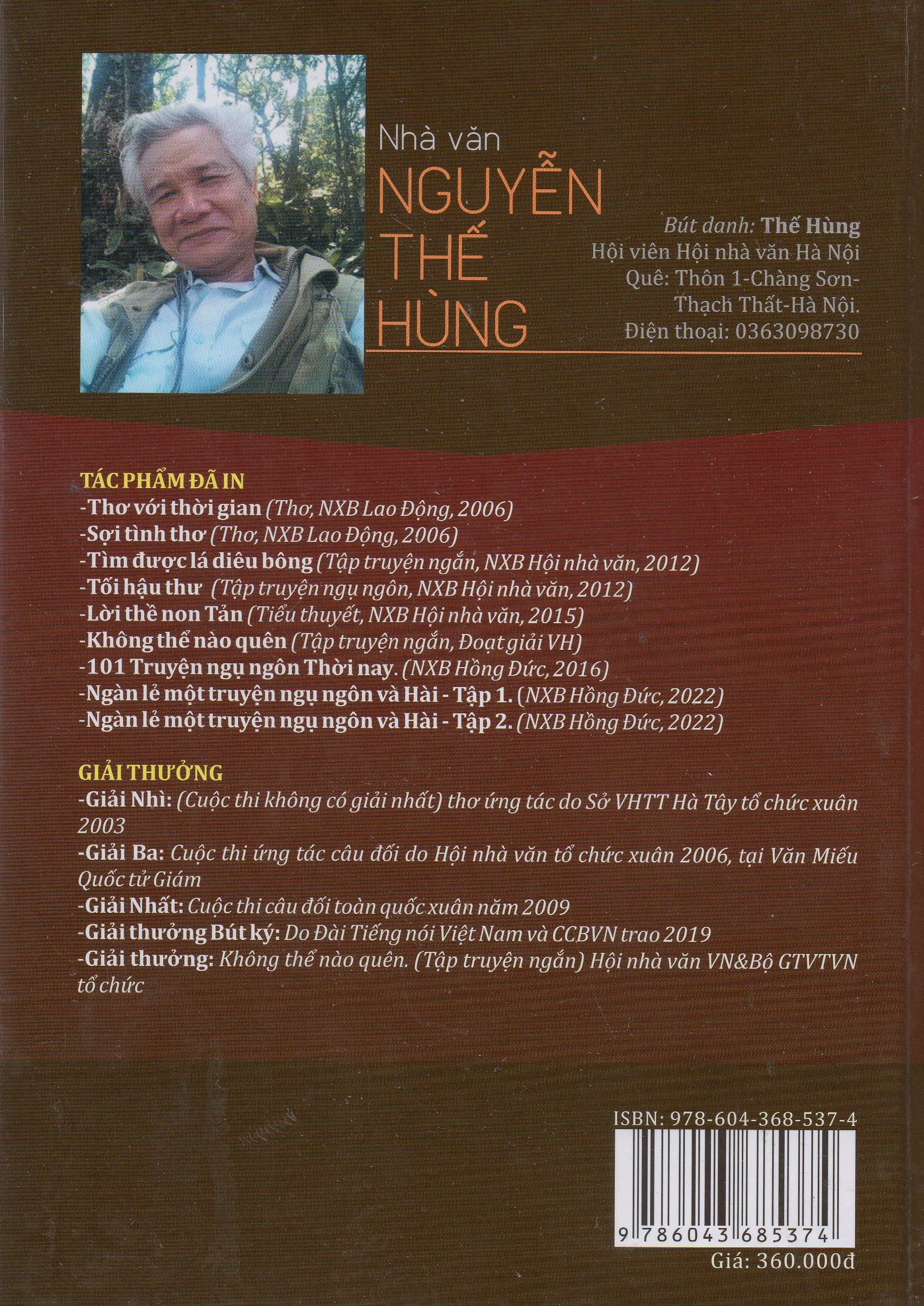 Nhà văn
NGUYỄN
THẾ
HÙNG

Bút danh: Thế Hùng
Hội viên Hội nhà văn Hà Nội
Quê: Thôn 1-Chàng Sơn-Thạch Thất-Hà Nội.
Điện thoại: 0363098730

TÁC PHẨM ĐÃ IN
-Thơ với thời gian (Thơ, NXB Lao Động, 2006)
-Sợi tình thơ (Thơ, NXB Lao Động, 2006)
-Tìm được lá diêu bông (Tập truyện ngắn, NXB Hội nhà văn, 2012)
-Tối hậu thư (Tập truyện ngụ ngôn, NXB Hội nhà văn, 2012)
-Lời thề non Tản (Tiểu thuyết, NXB Hội nhà văn, 2015)
-Không thể nào quên (Tập truyện ngắn, Đoạt giải VH)
-101 Truyện ngụ ngôn Thời nay. (NXB Hồng Đức, 2016)
-Ngàn lẻ một truyện ngụ ngôn và Hài - Tập 1. (NXB Hồng Đức, 2022)
-Ngàn lẻ một truyện ngụ ngôn và Hài - Tập 2. (NXB Hồng Đức, 2022)

GIẢI THƯỞNG
-Giải Nhì: (Cuộc thi không có giải nhất) thơ ứng tác do Sở VHTT Hà Tây tổ chức xuân 2003
-Giải Ba: Cuộc thi ứng tác câu đối do Hội nhà văn tổ chức xuân 2006, tại Văn Miếu Quốc tử Giám
-Giải Nhất: Cuộc thi câu đối toàn quốc xuân năm 2009
-Giải thưởng Bút ký: Do Đài Tiếng nói Việt Nam và CCBVN trao 2019
-Giải thưởng: Không thể nào quên. (Tập truyện ngắn) Hội nhà văn VN&Bộ GTVTVN tổ chức

ISBN: 978-604-368-537-4
9 786043 685374
Giá: 360.000đ